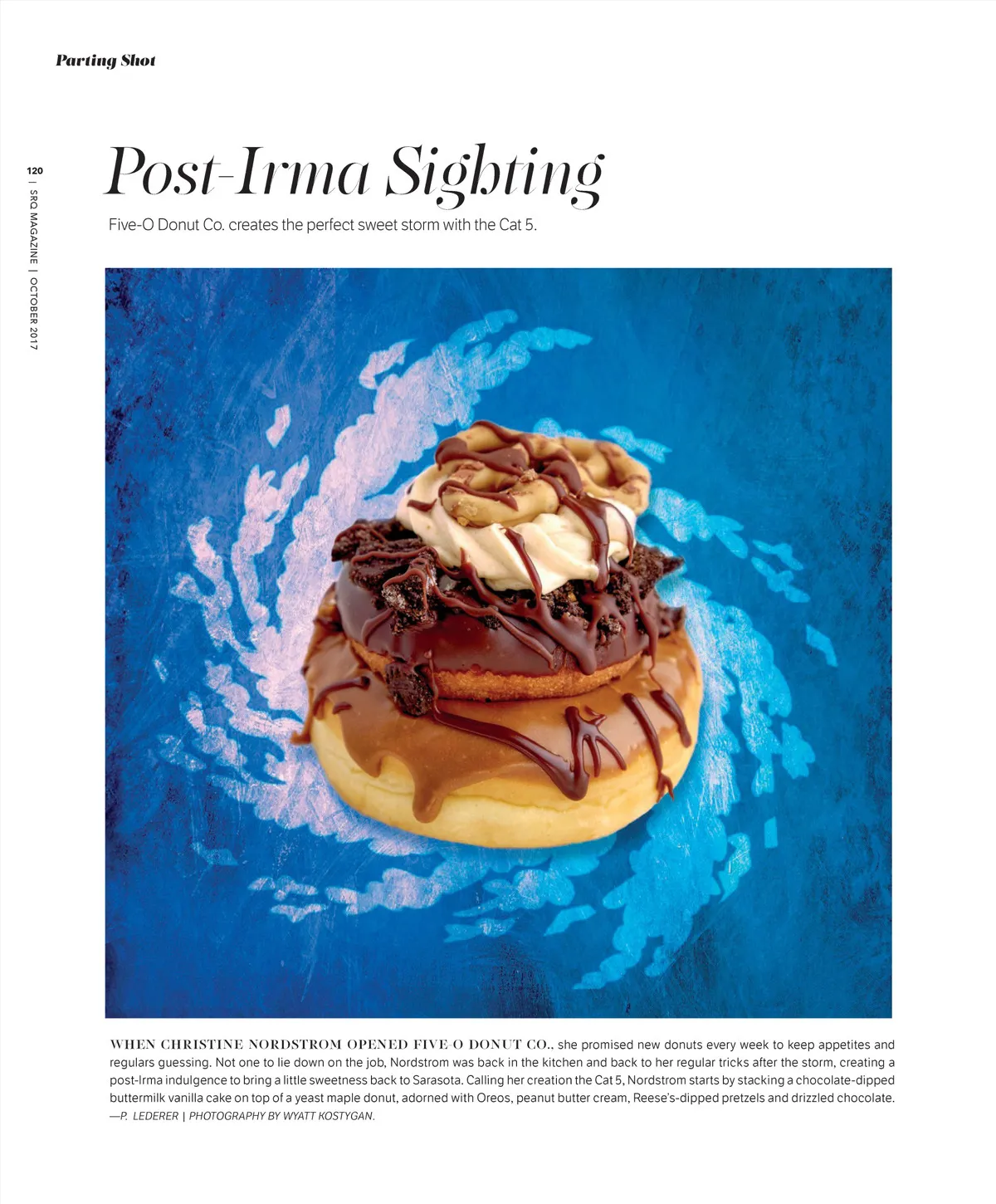 Parting Shot

120 | SRQ MAGAZINE | OCTOBER 2017

Post-Irma Sighting

Five-O Donut Co. creates the perfect sweet storm with the Cat 5.

WHEN CHRISTINE NORDSTROM OPENED FIVE-O DONUT CO., she promised new donuts every week to keep appetites and regulars guessing. Not one to lie down on the job, Nordstrom was back in the kitchen and back to her regular tricks after the storm, creating a post-Irma indulgence to bring a little sweetness back to Sarasota. Calling her creation the Cat 5, Nordstrom starts by stacking a chocolate-dipped buttermilk vanilla cake on top of a yeast maple donut, adorned with Oreos, peanut butter cream, Reese's-dipped pretzels and drizzled chocolate. —P. LEDERER | PHOTOGRAPHY BY WYATT KOSTYGAN.